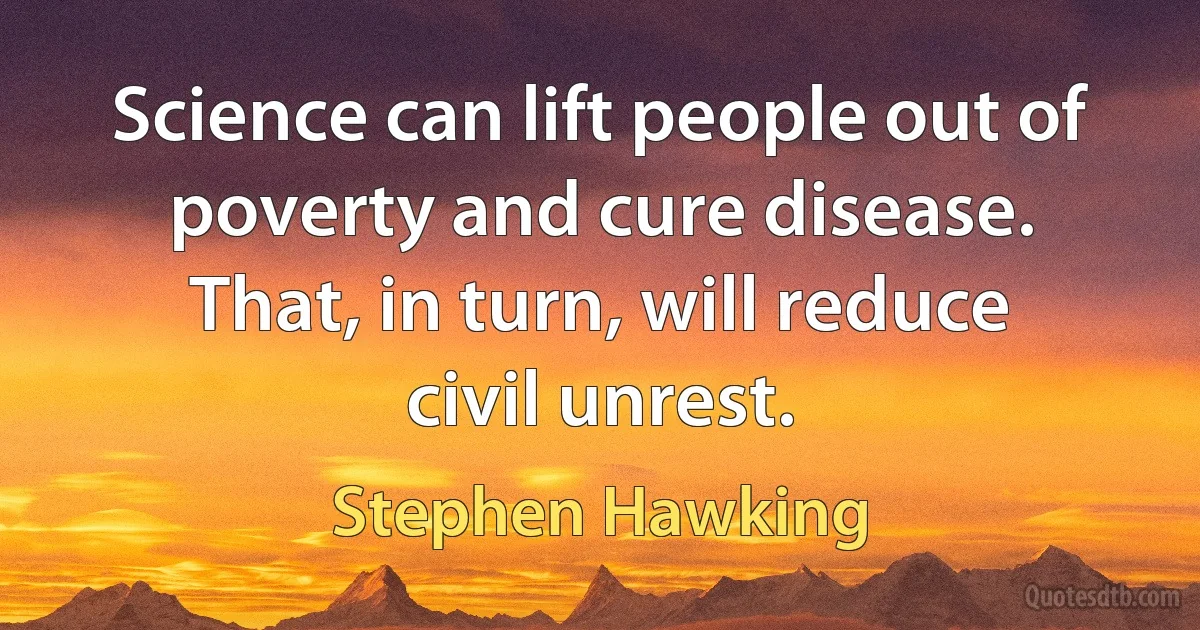 Science can lift people out of poverty and cure disease. That, in turn, will reduce civil unrest.

Stephen Hawking

Quotesdtb.com